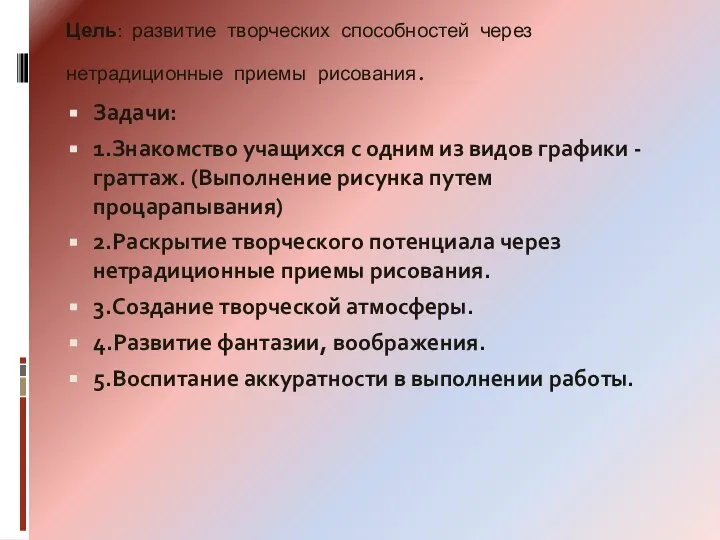 Цель: развитие творческих способностей через нетрадиционные приемы рисования.

Задачи:

1.Знакомство учащихся с одним из видов графики - граттаж. (Выполнение рисунка путем процарапывания)

2.Раскрытие творческого потенциала через нетрадиционные приемы рисования.

3.Создание творческой атмосферы.

4.Развитие фантазии, воображения.

5.Воспитание аккуратности в выполнении работы.